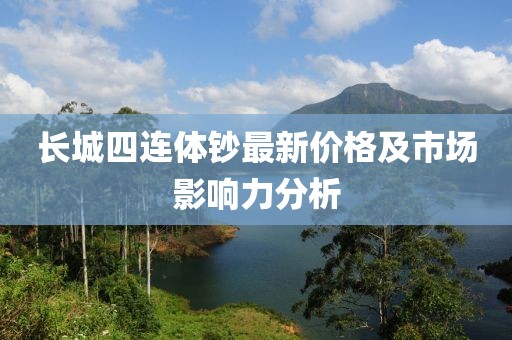 长城四连体钞最新价格及市场影响力分析